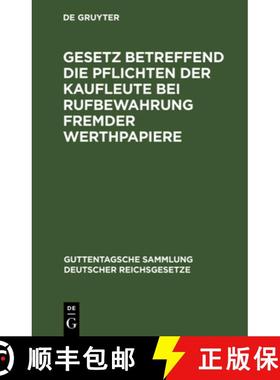 DE GRUYTER

GESETZ BETREFFEND DIE PFLICHTEN DER KAUFLEUTE BEI RUFBEWAHRUNG FREMDER WERTHPAPIERE

GUTTENTAGSCHE SAMMLUNG DEUTSCHER REICHSGESETZE

DE
G

顺丰包邮

正版保